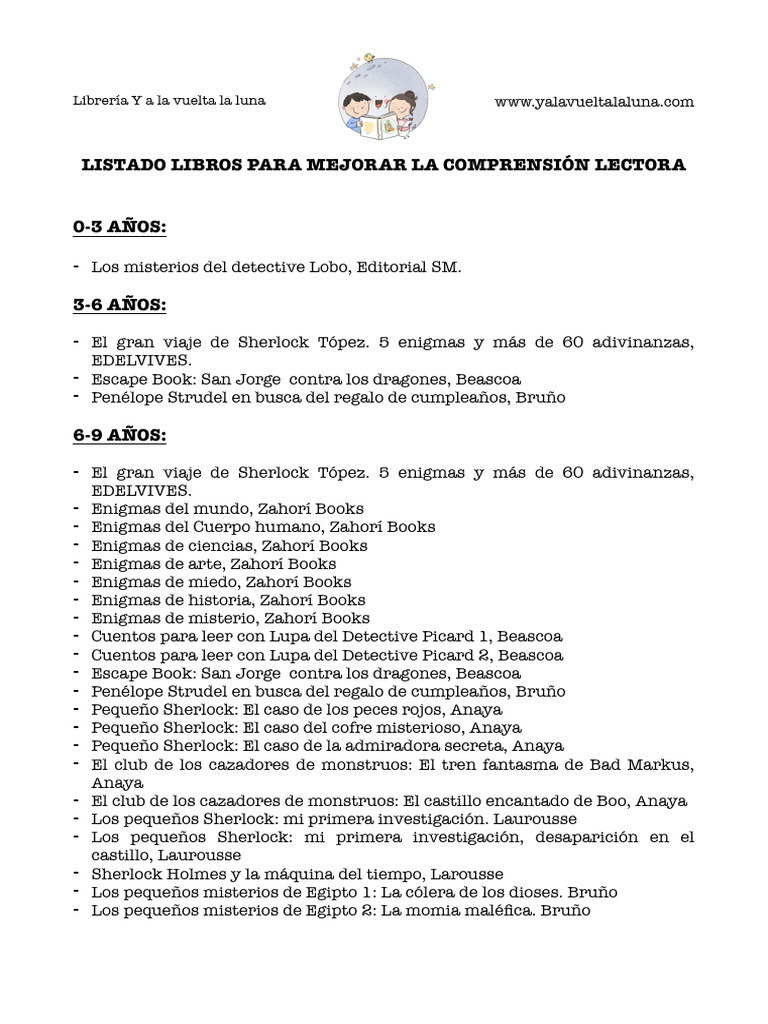 Librería Y a la vuelta la luna

www.yalavueltalaluna.com

LISTADO LIBROS PARA MEJORAR LA COMPRENSIÓN LECTORA

0-3 AÑOS:

- Los misterios del detective Lobo, Editorial SM.

3-6 AÑOS:

- El gran viaje de Sherlock Tópez. 5 enigmas y más de 60 adivinanzas, EDELVIVES.
- Escape Book: San Jorge contra los dragones, Beascoa
- Penélope Strudel en busca del regalo de cumpleaños, Bruño

6-9 AÑOS:

- El gran viaje de Sherlock Tópez. 5 enigmas y más de 60 adivinanzas, EDELVIVES.
- Enigmas del mundo, Zahorí Books
- Enigmas del Cuerpo humano, Zahorí Books
- Enigmas de ciencias, Zahorí Books
- Enigmas de arte, Zahorí Books
- Enigmas de miedo, Zahorí Books
- Enigmas de historia, Zahorí Books
- Enigmas de misterio, Zahorí Books
- Cuentos para leer con Lupa del Detective Picard 1, Beascoa
- Cuentos para leer con Lupa del Detective Picard 2, Beascoa
- Escape Book: San Jorge contra los dragones, Beascoa
- Penélope Strudel en busca del regalo de cumpleaños, Bruño
- Pequeño Sherlock: El caso de los peces rojos, Anaya
- Pequeño Sherlock: El caso del cofre misterioso, Anaya
- Pequeño Sherlock: El caso de la admiradora secreta, Anaya
- El club de los cazadores de monstruos: El tren fantasma de Bad Markus, Anaya
- El club de los cazadores de monstruos: El castillo encantado de Boo, Anaya
- Los pequeños Sherlock: mi primera investigación. Laurousse
- Los pequeños Sherlock: mi primera investigación, desaparición en el castillo, Laurousse
- Sherlock Holmes y la máquina del tiempo, Larousse
- Los pequeños misterios de Egipto 1: La cólera de los dioses. Bruño
- Los pequeños misterios de Egipto 2: La momia maléfica. Bruño